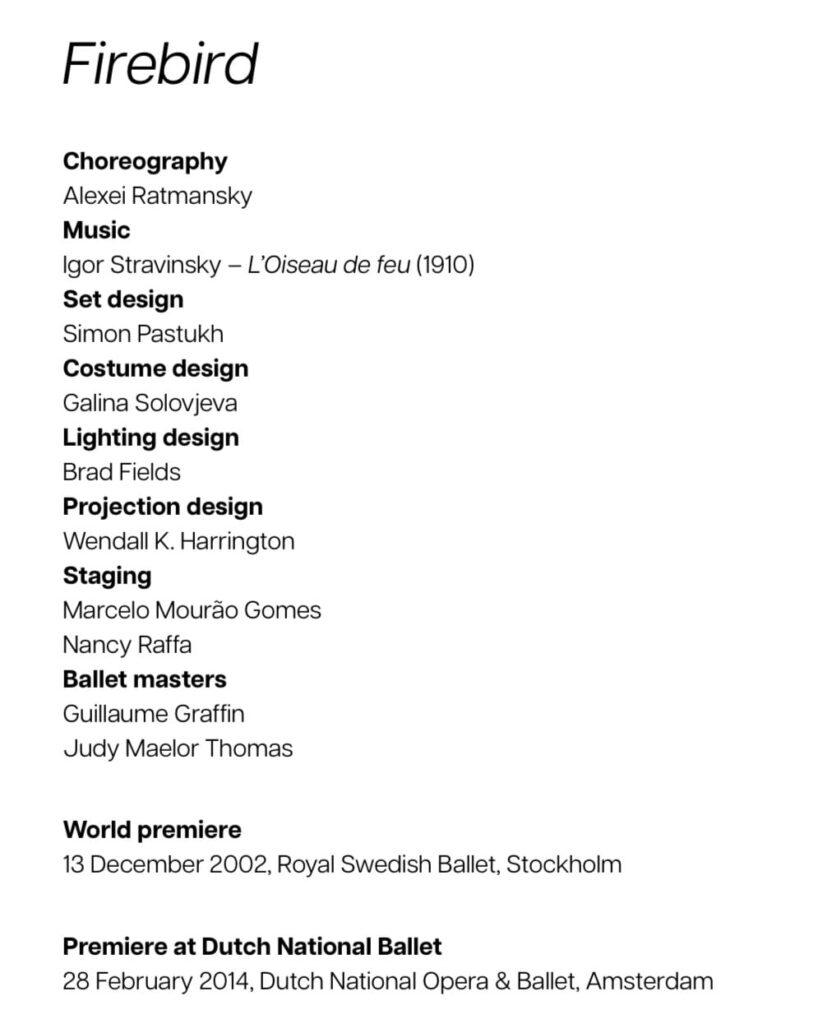 Firebird

Choreography
Alexei Ratmansky
Music
Igor Stravinsky – L'Oiseau de feu (1910)
Set design
Simon Pastukh
Costume design
Galina Solovjeva
Lighting design
Brad Fields
Projection design
Wendall K. Harrington
Staging
Marcelo Mourão Gomes
Nancy Raffa
Ballet masters
Guillaume Graffin
Judy Maelor Thomas

World premiere
13 December 2002, Royal Swedish Ballet, Stockholm

Premiere at Dutch National Ballet
28 February 2014, Dutch National Opera & Ballet, Amsterdam